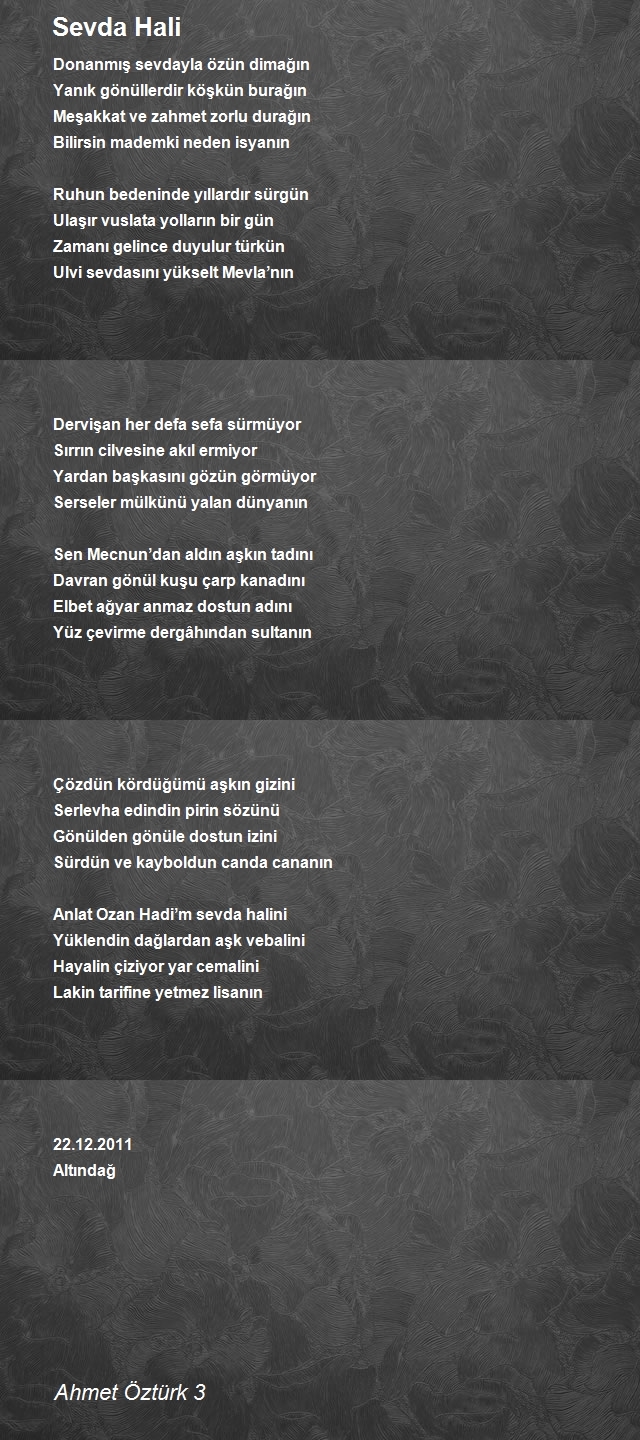 Sevda Hali

Donanmış sevdayla özün dimağın
Yanık gönüllerdir köşkün burağın
Meşakkat ve zahmet zorlu durağın
Bilirsin mademki neden isyanın

Ruhun bedeninde yıllardır sürgün
Ulaşır vuslata yolların bir gün
Zamanı gelince duyulur türkün
Ulvi sevdasını yükselt Mevla'nın

Dervişan her defa sefa sürmüyor
Sırrın cilvesine akıl ermiyor
Yardan başkasını gözün görmüyor
Serseler mülkünü yalan dünyanın

Sen Mecnun'dan aldın aşkın tadını
Davran gönül kuşu çarp kanadını
Elbet ağyar anmaz dostun adını
Yüz çevirme dergâhından sultanın

Çözdün kördüğümü aşkın gizini
Serlevha edindin pirin sözünü
Gönülden gönüle dostun izini
Sürdün ve kayboldun canda cananın

Anlat Ozan Hadi'm sevda halini
Yüklendin dağlardan aşk vebalini
Hayalin çiziyor yar cemalini
Lakin tarifine yetmez lisanın

22.12.2011
Altındağ

Ahmet Öztürk 3